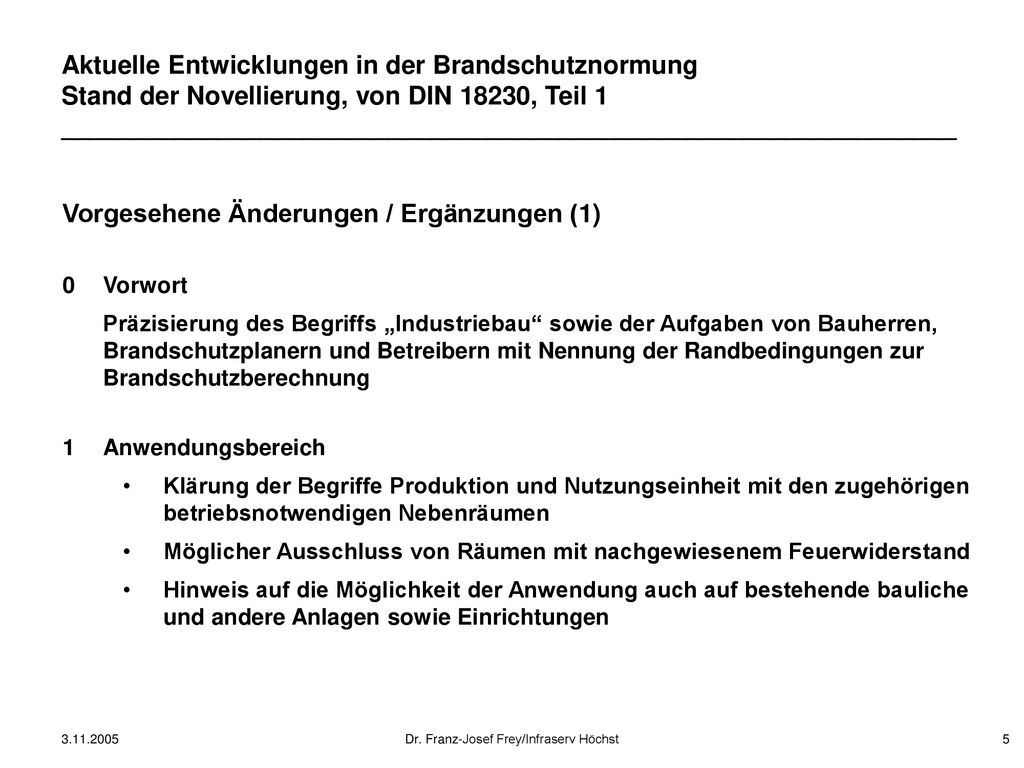 Aktuelle Entwicklungen in der Brandschutznormung
Stand der Novellierung, von DIN 18230, Teil 1

Vorgesehene Änderungen / Ergänzungen (1)

0 Vorwort

Präzisierung des Begriffs „Industriebau“ sowie der Aufgaben von Bauherren, Brandschutzplanern und Betreibern mit Nennung der Randbedingungen zur Brandschutzberechnung

1 Anwendungsbereich

• Klärung der Begriffe Produktion und Nutzungseinheit mit den zugehörigen betriebsnotwendigen Nebenräumen

• Möglicher Ausschluss von Räumen mit nachgewiesenem Feuerwiderstand

• Hinweis auf die Möglichkeit der Anwendung auch auf bestehende bauliche und andere Anlagen sowie Einrichtungen

3.11.2005

Dr. Franz-Josef Frey/Infraserv Höchst

5